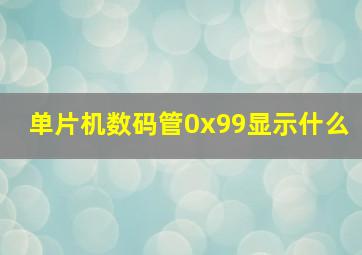 单片机数码管0x99显示什么